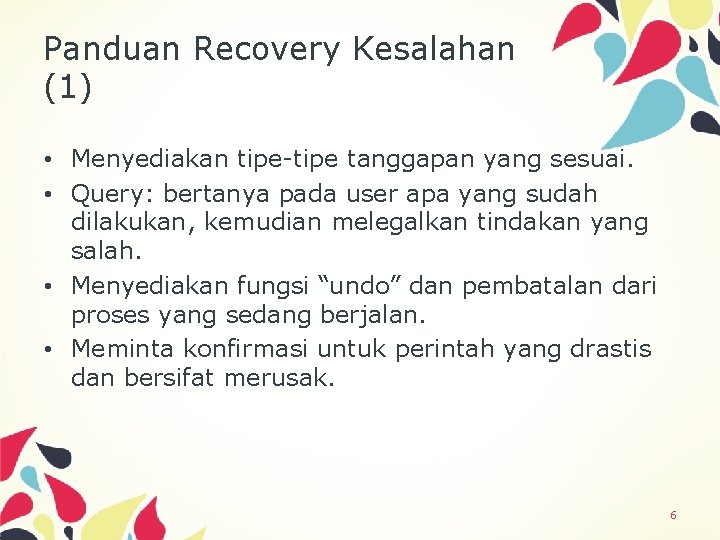 Panduan Recovery Kesalahan (1)

• Menyediakan tipe-tipe tanggapan yang sesuai.
• Query: bertanya pada user apa yang sudah dilakukan, kemudian melegalkan tindakan yang salah.
• Menyediakan fungsi “undo” dan pembatalan dari proses yang sedang berjalan.
• Meminta konfirmasi untuk perintah yang drastis dan bersifat merusak.

6